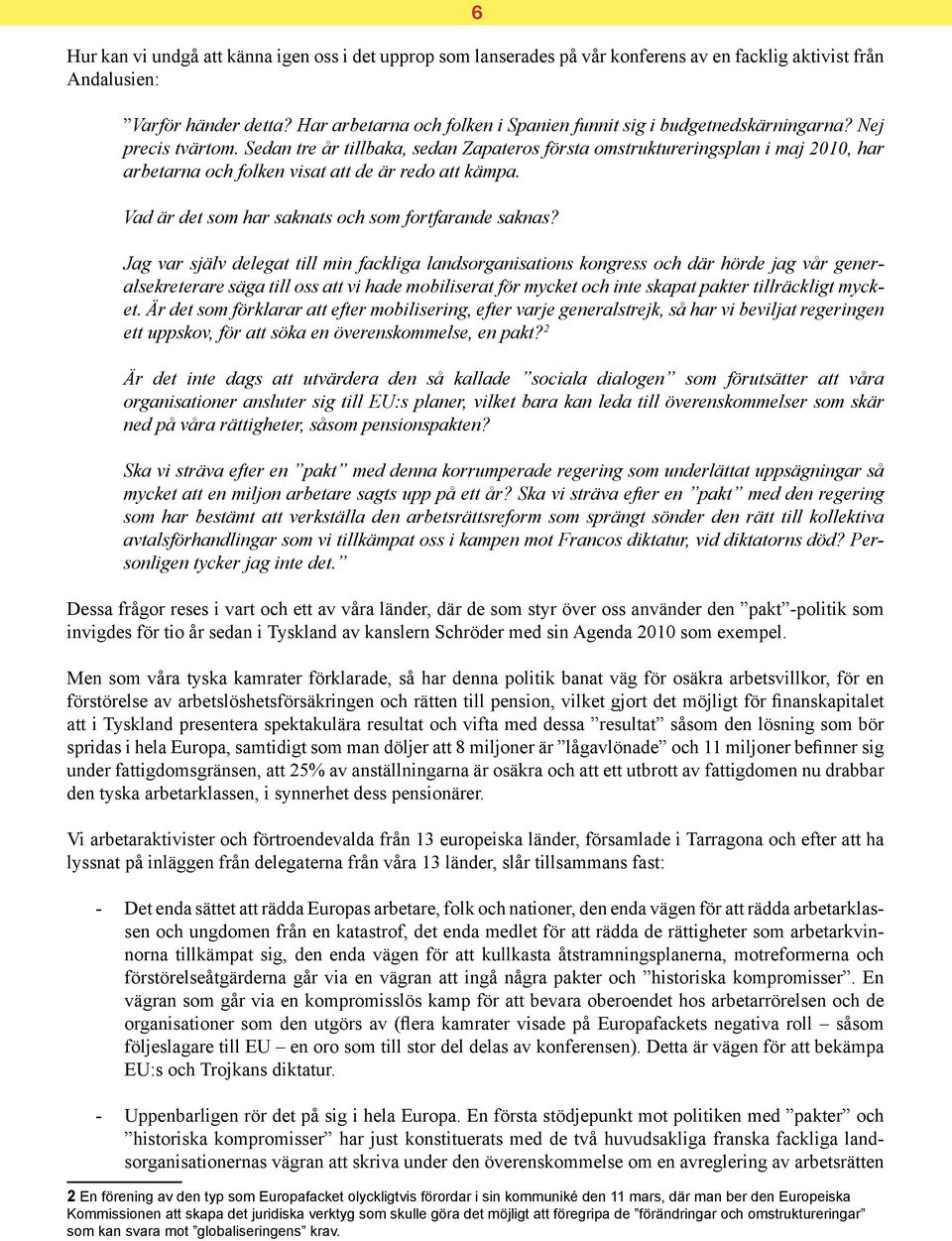 6

Hur kan vi undgå att känna igen oss i det upprop som lanserades på vår konferens av en facklig aktivist från Andalusien:

”Varför händer detta? Har arbetarna och folken i Spanien funnit sig i budgetnedskärningarna? Nej precis tvärtom. Sedan tre år tillbaka, sedan Zapateros första omstruktureringsplan i maj 2010, har arbetarna och folken visat att de är redo att kämpa.

Vad är det som har saknats och som fortfarande saknas?

Jag var själv delegat till min fackliga landsorganisations kongress och där hörde jag vår generalsekreterare säga till oss att vi hade mobiliserat för mycket och inte skapat pakter tillräckligt mycket. Är det som förklarar att efter mobilisering, efter varje generalstrejk, så har vi beviljat regeringen ett uppskov, för att söka en överenskommelse, en pakt?$^2$

Är det inte dags att utvärdera den så kallade ”sociala dialogen” som förutsätter att våra organisationer ansluter sig till EU:s planer, vilket bara kan leda till överenskommelser som skär ned på våra rättigheter, såsom pensionspakten?

Ska vi sträva efter en ”pakt” med denna korrumperade regering som underlättat uppsägningar så mycket att en miljon arbetare sagts upp på ett år? Ska vi sträva efter en ”pakt” med den regering som har bestämt att verkställa den arbetsrättsreform som sprängt sönder den rätt till kollektiva avtalsförhandlingar som vi tillkämpat oss i kampen mot Francos diktatur, vid diktatorns död? Personligen tycker jag inte det.”

Dessa frågor reses i vart och ett av våra länder, där de som styr över oss använder den ”pakt”-politik som invigdes för tio år sedan i Tyskland av kanslern Schröder med sin Agenda 2010 som exempel.

Men som våra tyska kamrater förklarade, så har denna politik banat väg för osäkra arbetsvillkor, för en förstörelse av arbetslöshetsförsäkringen och rätten till pension, vilket gjort det möjligt för finanskapitalet att i Tyskland presentera spektakulära resultat och vifta med dessa ”resultat” såsom den lösning som bör spridas i hela Europa, samtidigt som man döljer att 8 miljoner är ”lågavlönade” och 11 miljoner befinner sig under fattigdomsgränsen, att 25% av anställningarna är osäkra och att ett utbrott av fattigdomen nu drabbar den tyska arbetarklassen, i synnerhet dess pensionärer.

Vi arbetaraktivister och förtroendevalda från 13 europeiska länder, församlade i Tarragona och efter att ha lyssnat på inläggen från delegaterna från våra 13 länder, slår tillsammans fast:

- Det enda sättet att rädda Europas arbetare, folk och nationer, den enda vägen för att rädda arbetarklassen och ungdomen från en katastrof, det enda medlet för att rädda de rättigheter som arbetarkvinnorna tillkämpat sig, den enda vägen för att kullkasta åtstramningsplanerna, motreformerna och förstörelseåtgärderna går via en vägran att ingå några pakter och ”historiska kompromisser”. En vägran som går via en kompromisslös kamp för att bevara oberoendet hos arbetarrörelsen och de organisationer som den utgörs av (flera kamrater visade på Europafackets negativa roll – såsom följeslagare till EU – en oro som till stor del delas av konferensen). Detta är vägen för att bekämpa EU:s och Trojkans diktatur.

- Uppenbarligen rör det på sig i hela Europa. En första stödjepunkt mot politiken med ”pakter” och ”historiska kompromisser” har just konstituerats med de två huvudsakliga franska fackliga landsorganisationernas vägran att skriva under den överenskommelse om en avreglering av arbetsrätten

2 En förening av den typ som Europafacket olyckligtvis förordar i sin kommuniké den 11 mars, där man ber den Europeiska Kommissionen att skapa det juridiska verktyg som skulle göra det möjligt att föregripa de ”förändringar och omstruktureringar” som kan svara mot ”globaliseringens” krav.